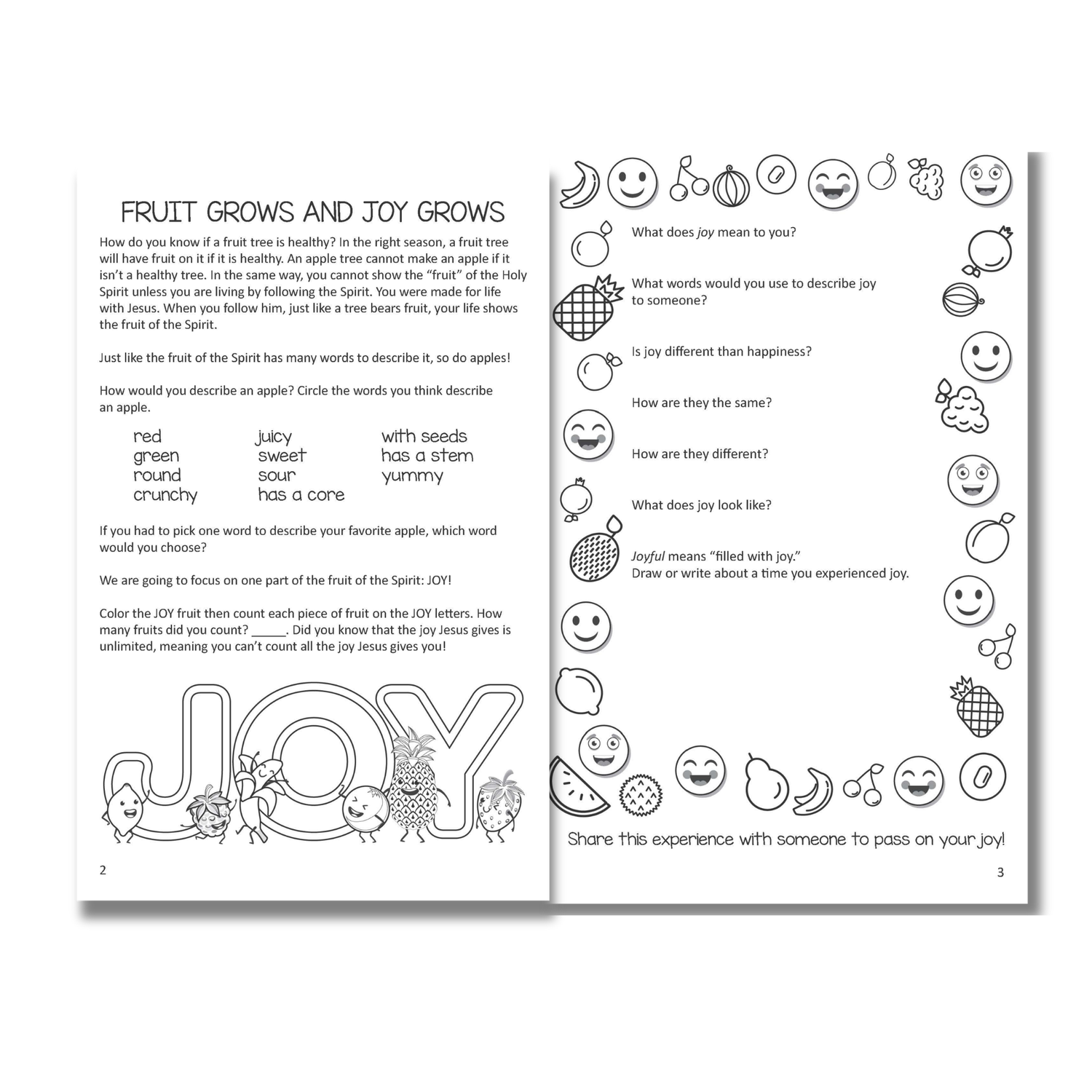 FRUIT GROWS AND JOY GROWS

How do you know if a fruit tree is healthy? In the right season, a fruit tree will have fruit on it if it is healthy. An apple tree cannot make an apple if it isn't a healthy tree. In the same way, you cannot show the "fruit" of the Holy Spirit unless you are living by following the Spirit. You were made for life with Jesus. When you follow him, just like a tree bears fruit, your life shows the fruit of the Spirit.

Just like the fruit of the Spirit has many words to describe it, so do apples!

How would you describe an apple? Circle the words you think describe an apple.

red
green
round
crunchy

juicy
sweet
sour
has a core

with seeds
has a stem
yummy

If you had to pick one word to describe your favorite apple, which word would you choose?

We are going to focus on one part of the fruit of the Spirit: JOY!

Color the JOY fruit then count each piece of fruit on the JOY letters. How many fruits did you count? _____. Did you know that the joy Jesus gives is unlimited, meaning you can't count all the joy Jesus gives you!

JOY

2

What does joy mean to you?

What words would you use to describe joy to someone?

Is joy different than happiness?

How are they the same?

How are they different?

What does joy look like?

Joyful means "filled with joy."
Draw or write about a time you experienced joy.

Share this experience with someone to pass on your joy!

3